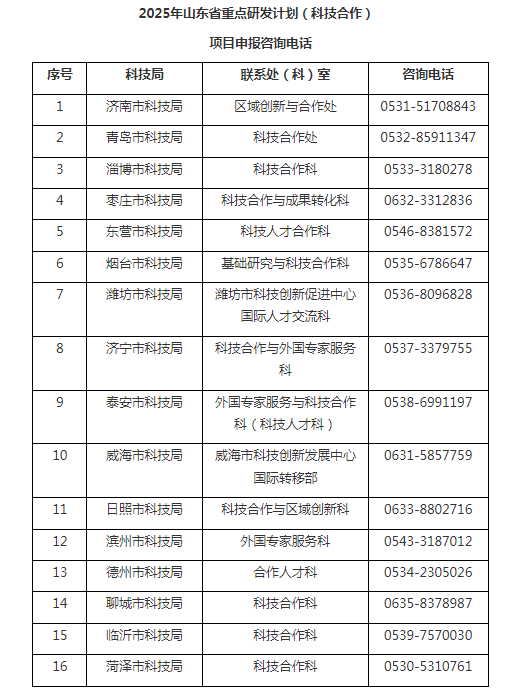 2025年山东省重点研发计划（科技合作）

项目申报咨询电话

| 序号 | 科技局 | 联系处（科）室 | 咨询电话 |
|---|---|---|---|
| 1 | 济南市科技局 | 区域创新与合作处 | 0531-51708843 |
| 2 | 青岛市科技局 | 科技合作处 | 0532-85911347 |
| 3 | 淄博市科技局 | 科技合作科 | 0533-3180278 |
| 4 | 枣庄市科技局 | 科技合作与成果转化科 | 0632-3312836 |
| 5 | 东营市科技局 | 科技人才合作科 | 0546-8381572 |
| 6 | 烟台市科技局 | 基础研究与科技合作科 | 0535-6786647 |
| 7 | 潍坊市科技局 | 潍坊市科技创新促进中心国际人才交流科 | 0536-8096828 |
| 8 | 济宁市科技局 | 科技合作与外国专家服务科 | 0537-3379755 |
| 9 | 泰安市科技局 | 外国专家服务与科技合作科（科技人才科） | 0538-6991197 |
| 10 | 威海市科技局 | 威海市科技创新发展中心国际转移部 | 0631-5857759 |
| 11 | 日照市科技局 | 科技合作与区域创新科 | 0633-8802716 |
| 12 | 滨州市科技局 | 外国专家服务科 | 0543-3187012 |
| 13 | 德州市科技局 | 合作人才科 | 0534-2305026 |
| 14 | 聊城市科技局 | 科技合作科 | 0635-8378987 |
| 15 | 临沂市科技局 | 科技合作科 | 0539-7570030 |
| 16 | 菏泽市科技局 | 科技合作科 | 0530-5310761 |